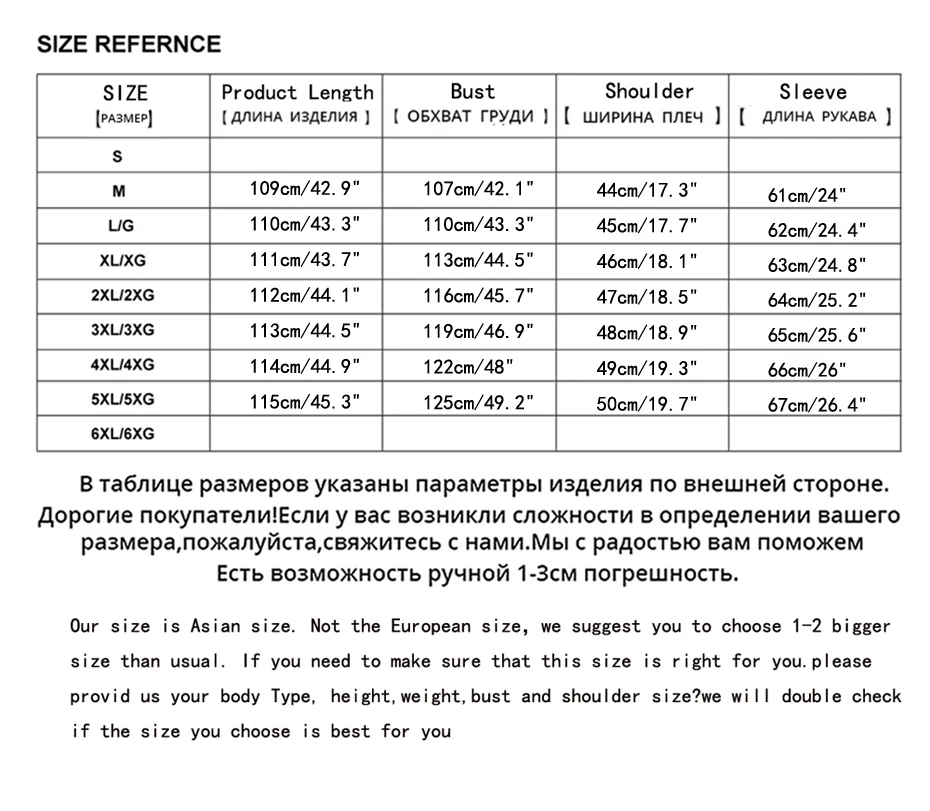 SIZE REFERNCE

| SIZE [РАЗМЕР] | Product Length [ ДЛИНА ИЗДЕЛИЯ ] | Bust [ ОБХВАТ ГРУДИ ] | Shoulder [ ШИРИНА ПЛЕЧ ] | Sleeve [ ДЛИНА РУКАВА ] |
|---|---|---|---|---|
| S | | | | |
| M | 109cm/42.9" | 107cm/42.1" | 44cm/17.3" | 61cm/24" |
| L/G | 110cm/43.3" | 110cm/43.3" | 45cm/17.7" | 62cm/24.4" |
| XL/XG | 111cm/43.7" | 113cm/44.5" | 46cm/18.1" | 63cm/24.8" |
| 2XL/2XG | 112cm/44.1" | 116cm/45.7" | 47cm/18.5" | 64cm/25.2" |
| 3XL/3XG | 113cm/44.5" | 119cm/46.9" | 48cm/18.9" | 65cm/25.6" |
| 4XL/4XG | 114cm/44.9" | 122cm/48" | 49cm/19.3" | 66cm/26" |
| 5XL/5XG | 115cm/45.3" | 125cm/49.2" | 50cm/19.7" | 67cm/26.4" |
| 6XL/6XG | | | | |

В таблице размеров указаны параметры изделия по внешней стороне. Дорогие покупатели!Если у вас возникли сложности в определении вашего размера,пожалуйста,свяжитесь с нами.Мы с радостью вам поможем Есть возможность ручной 1-3см погрешность.

Our size is Asian size. Not the European size, we suggest you to choose 1-2 bigger size than usual. If you need to make sure that this size is right for you.please provid us your body Type, height,weight,bust and shoulder size?we will double check if the size you choose is best for you